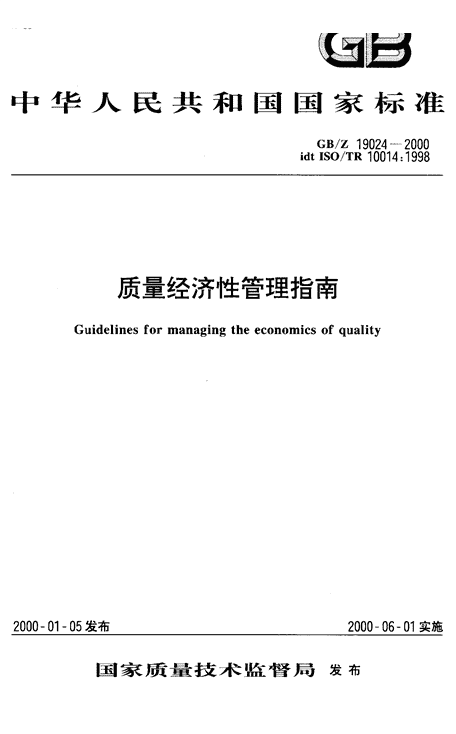 GB

中华人民共和国国家标准

GB/Z 19024—2000
idt ISO/TR 10014:1998

质量经济性管理指南

Guidelines for managing the economics of quality

2000-01-05 发布

2000-06-01 实施

国家质量技术监督局 发布